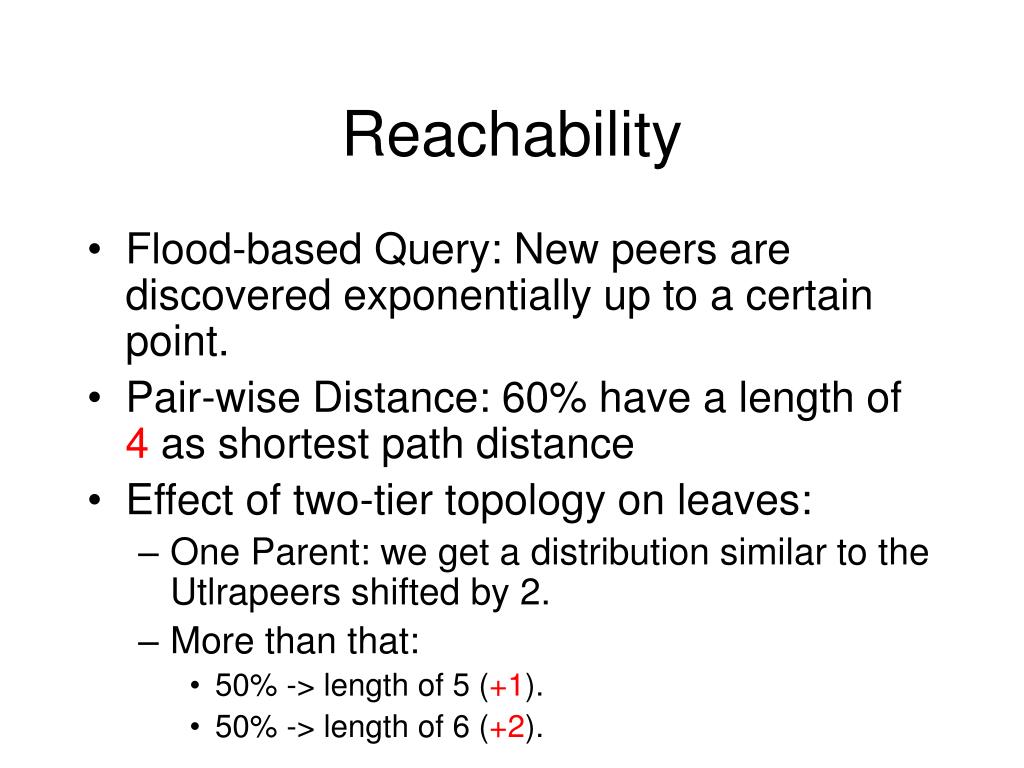 Reachability

• Flood-based Query: New peers are discovered exponentially up to a certain point.
• Pair-wise Distance: 60% have a length of 4 as shortest path distance
• Effect of two-tier topology on leaves:
– One Parent: we get a distribution similar to the Utlrapeers shifted by 2.
– More than that:
• 50% -> length of 5 (+1).
• 50% -> length of 6 (+2).